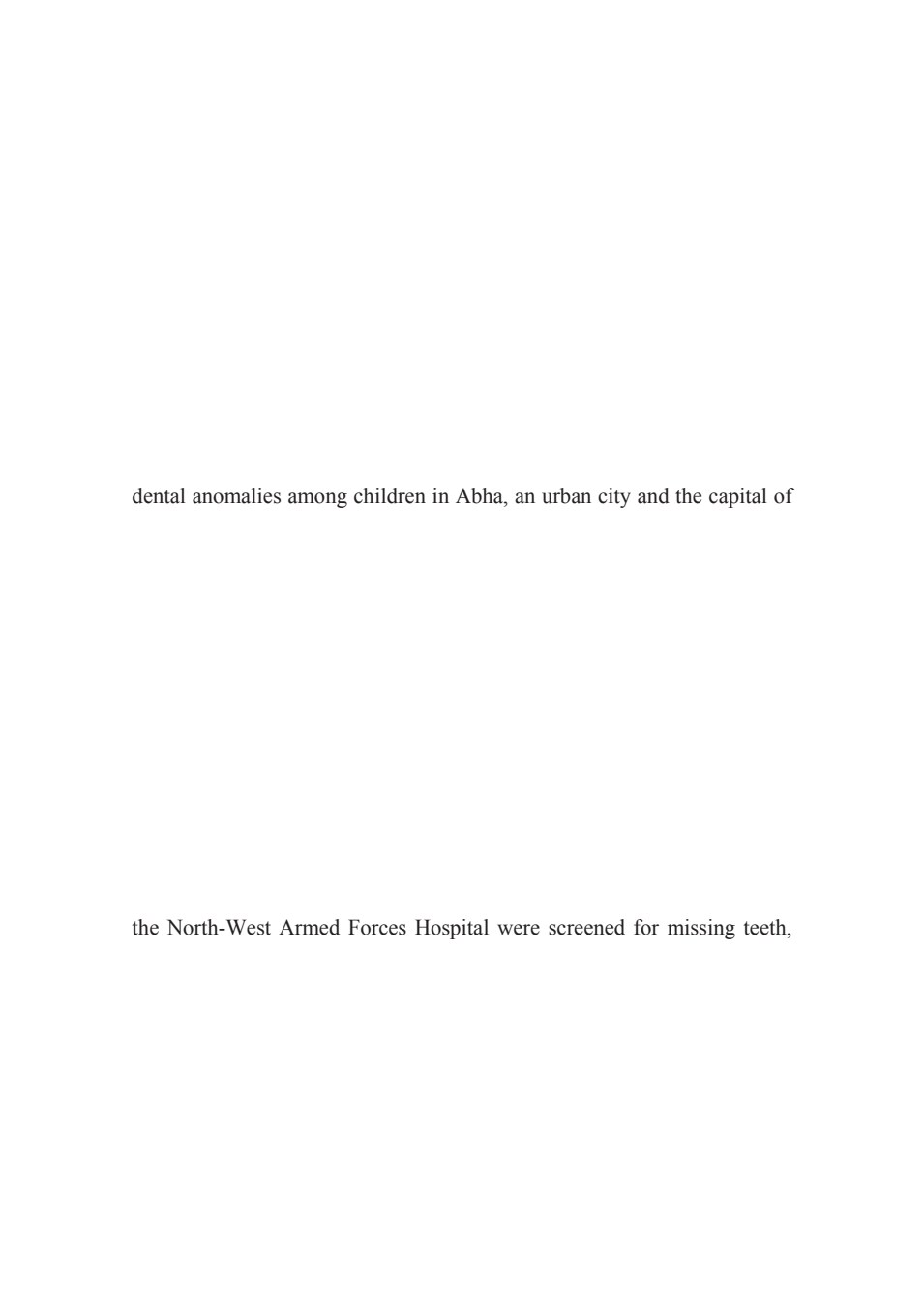 dental anomalies among children in Abha, an urban city and the capital of

the North-West Armed Forces Hospital were screened for missing teeth,